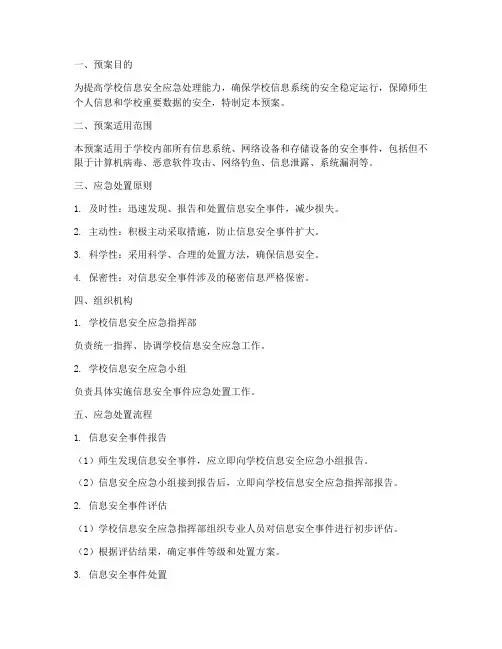 一、预案目的

为提高学校信息安全应急处理能力，确保学校信息系统的安全稳定运行，保障师生个人信息和学校重要数据的安全，特制定本预案。

二、预案适用范围

本预案适用于学校内部所有信息系统、网络设备和存储设备的安全事件，包括但不限于计算机病毒、恶意软件攻击、网络钓鱼、信息泄露、系统漏洞等。

三、应急处置原则

1. 及时性：迅速发现、报告和处置信息安全事件，减少损失。

2. 主动性：积极主动采取措施，防止信息安全事件扩大。

3. 科学性：采用科学、合理的处置方法，确保信息安全。

4. 保密性：对信息安全事件涉及的秘密信息严格保密。

四、组织机构

1. 学校信息安全应急指挥部

负责统一指挥、协调学校信息安全应急工作。

2. 学校信息安全应急小组

负责具体实施信息安全事件应急处置工作。

五、应急处置流程

1. 信息安全事件报告

（1）师生发现信息安全事件，应立即向学校信息安全应急小组报告。

（2）信息安全应急小组接到报告后，立即向学校信息安全应急指挥部报告。

2. 信息安全事件评估

（1）学校信息安全应急指挥部组织专业人员对信息安全事件进行初步评估。

（2）根据评估结果，确定事件等级和处置方案。

3. 信息安全事件处置